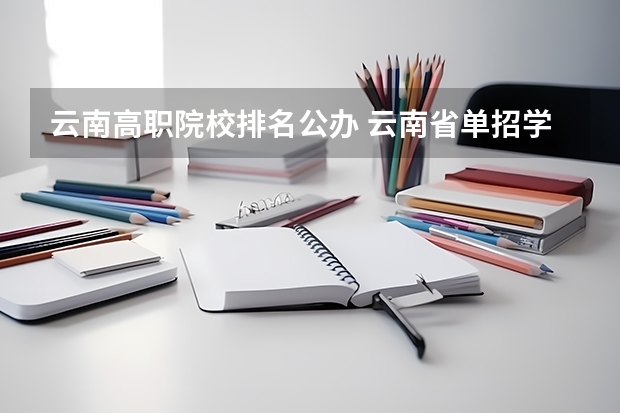 云南高职院校排名公办 云南省单招学